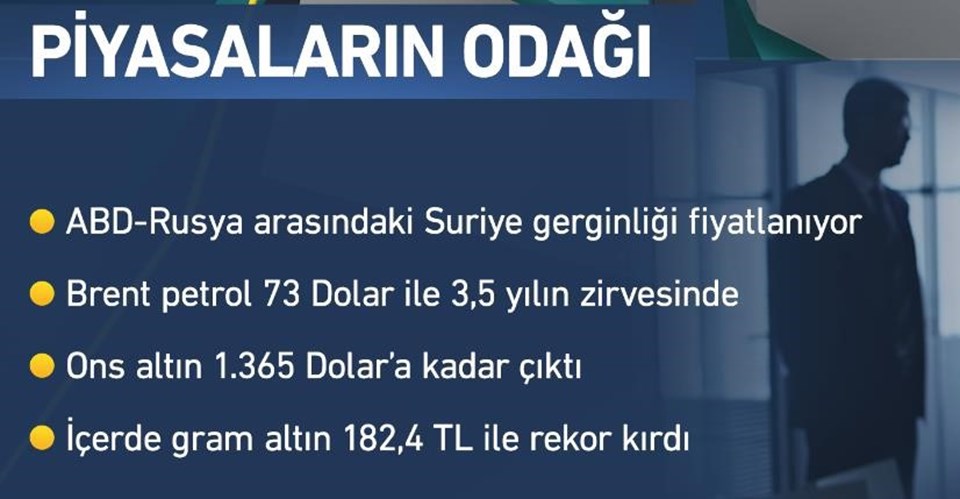 PİYASALARIN ODAĞI

ABD-Rusya arasındaki Suriye gerginliği fiyatlanıyor

Brent petrol 73 Dolar ile 3,5 yılın zirvesinde

Ons altın 1.365 Dolar'a kadar çıktı

İçerde gram altın 182,4 TL ile rekor kırdı